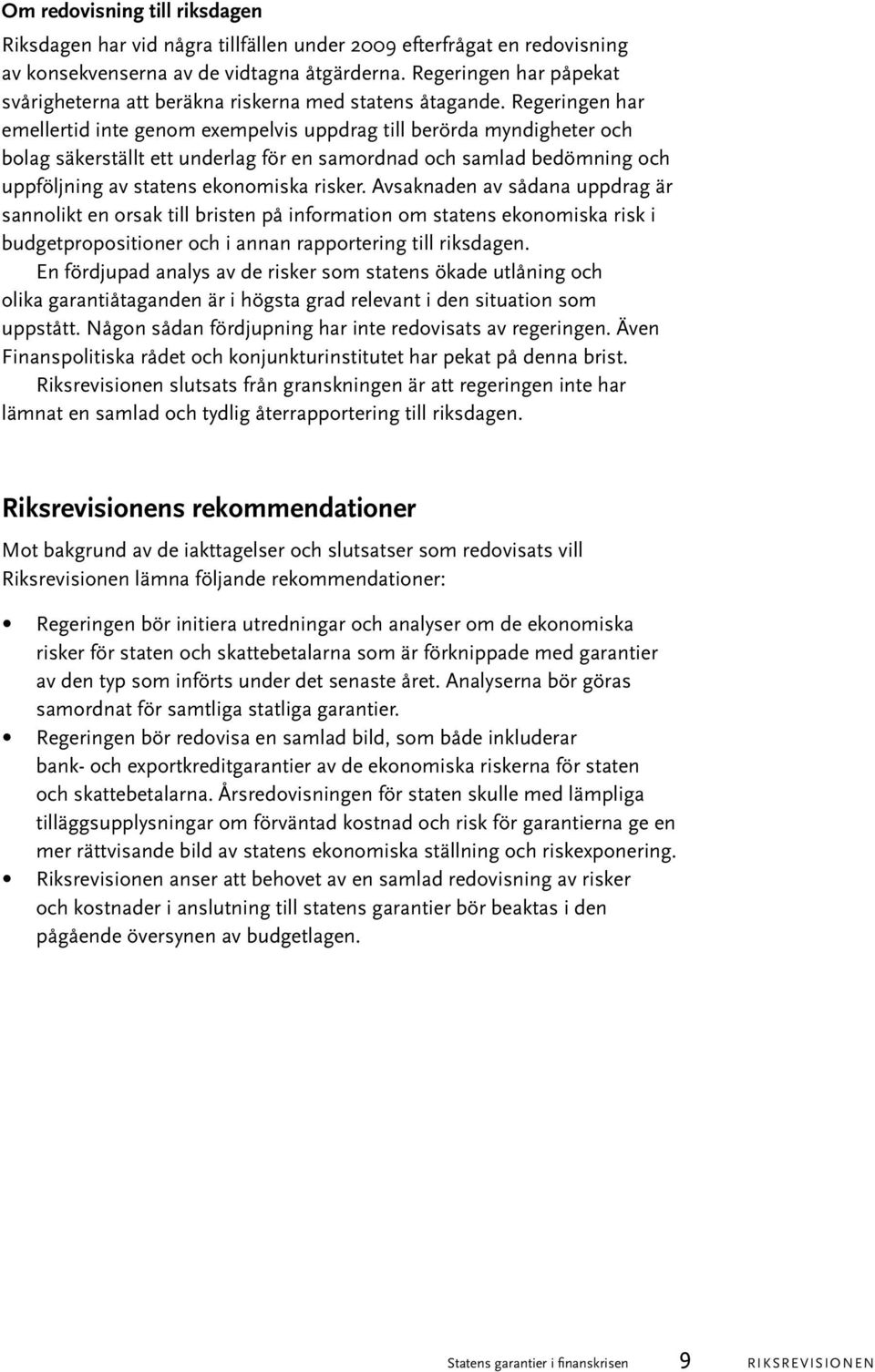 Om redovisning till riksdagen

Riksdagen har vid några tillfällen under 2009 efterfrågat en redovisning av konsekvenserna av de vidtagna åtgärderna. Regeringen har påpekat svårigheterna att beräkna riskerna med statens åtagande. Regeringen har emellertid inte genom exempelvis uppdrag till berörda myndigheter och bolag säkerställt ett underlag för en samordnad och samlad bedömning och uppföljning av statens ekonomiska risker. Avsaknaden av sådana uppdrag är sannolikt en orsak till bristen på information om statens ekonomiska risk i budgetpropositioner och i annan rapportering till riksdagen.

En fördjupad analys av de risker som statens ökade utlåning och olika garantiåtaganden är i högsta grad relevant i den situation som uppstått. Någon sådan fördjupning har inte redovisats av regeringen. Även Finanspolitiska rådet och konjunkturinstitutet har pekat på denna brist.

Riksrevisionen slutsats från granskningen är att regeringen inte har lämnat en samlad och tydlig återrapportering till riksdagen.

Riksrevisionens rekommendationer

Mot bakgrund av de iakttagelser och slutsatser som redovisats vill Riksrevisionen lämna följande rekommendationer:

• Regeringen bör initiera utredningar och analyser om de ekonomiska risker för staten och skattebetalarna som är förknippade med garantier av den typ som införts under det senaste året. Analyserna bör göras samordnat för samtliga statliga garantier.
• Regeringen bör redovisa en samlad bild, som både inkluderar bank- och exportkreditgarantier av de ekonomiska riskerna för staten och skattebetalarna. Årsredovisningen för staten skulle med lämpliga tilläggsupplysningar om förväntad kostnad och risk för garantierna ge en mer rättvisande bild av statens ekonomiska ställning och riskexponering.
• Riksrevisionen anser att behovet av en samlad redovisning av risker och kostnader i anslutning till statens garantier bör beaktas i den pågående översynen av budgetlagen.

Statens garantier i finanskrisen 9 RIKSREVISIONEN